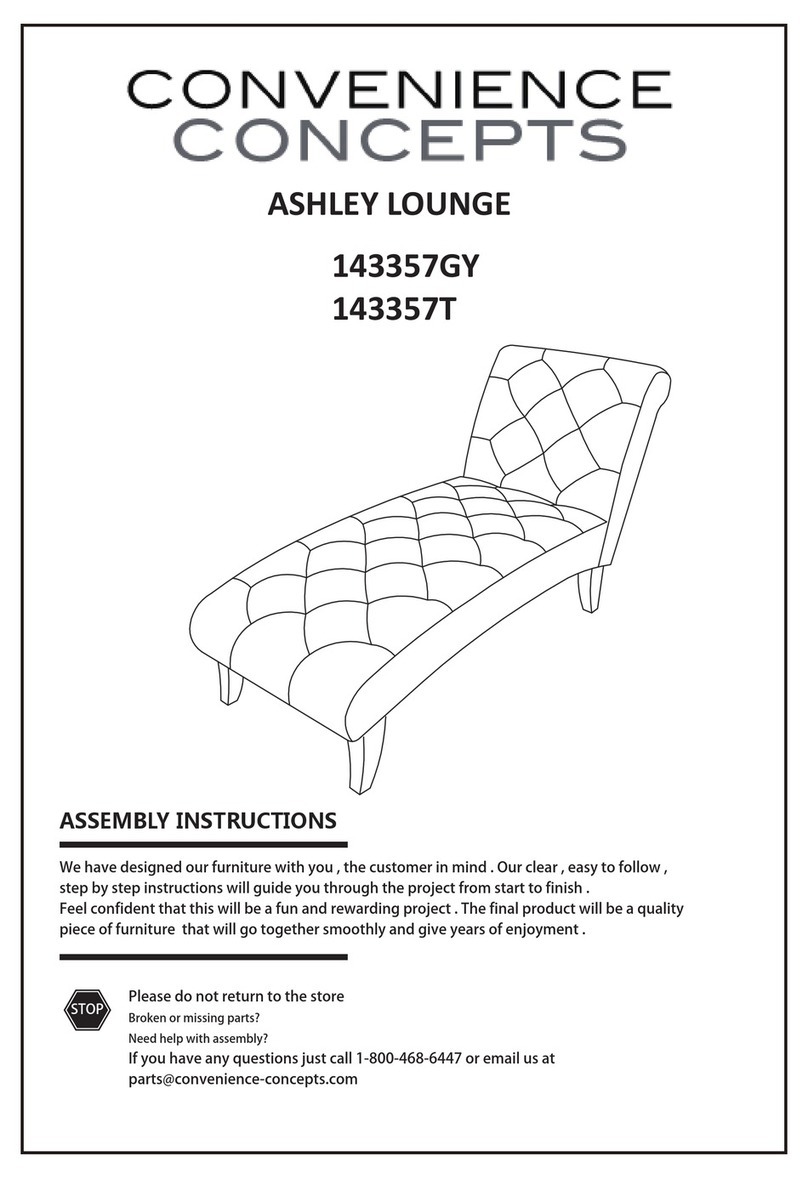 CONVENIENCE
CONCEPTS

ASHLEY LOUNGE

143357GY
143357T

ASSEMBLY INSTRUCTIONS

We have designed our furniture with you , the customer in mind . Our clear , easy to follow , step by step instructions will guide you through the project from start to finish .
Feel confident that this will be a fun and rewarding project . The final product will be a quality piece of furniture that will go together smoothly and give years of enjoyment .

STOP

Please do not return to the store
Broken or missing parts?
Need help with assembly?
If you have any questions just call 1-800-468-6447 or email us at parts@convenience-concepts.com